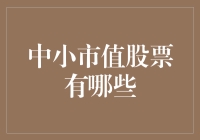 中小市值股票有哪些